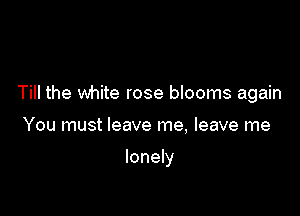 Till the white rose blooms again
You must leave me, leave me
lonely